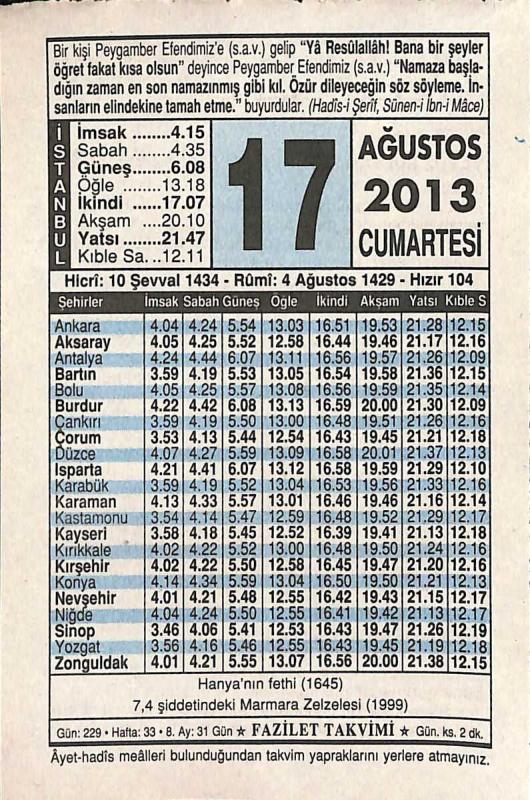 Bir kişi Peygamber Efendimiz'e (s.a.v.) gelip "Yâ Resûlallâh! Bana bir şeyler öğret fakat kısa olsun" deyince Peygamber Efendimiz (s.a.v.) "Namaza başladığın zaman en son namazınmış gibi kıl. Özür dileyeceğin söz söyleme. İnsanların elindekine tamah etme." buyurdular. (Hadîs-i Şerîf, Sünen-i İbn-i Mâce)

İSTANBUL

İmsak 4.15
Sabah 4.35
Güneş 6.08
Öğle 13.18
İkindi 17.07
Akşam 20.10
Yatsı 21.47
Kıble Sa. 12.11

17

AĞUSTOS
2013
CUMARTESİ

Hicrî: 10 Şevval 1434 - Rûmî: 4 Ağustos 1429 - Hızır 104

| Şehirler | İmsak | Sabah | Güneş | Öğle | İkindi | Akşam | Yatsı | Kıble S |
|---|---|---|---|---|---|---|---|---|
| Ankara | 4.04 | 4.24 | 5.54 | 13.03 | 16.51 | 19.53 | 21.28 | 12.15 |
| Aksaray | 4.05 | 4.25 | 5.52 | 12.58 | 16.44 | 19.46 | 21.17 | 12.16 |
| Antalya | 4.24 | 4.44 | 6.07 | 13.11 | 16.56 | 19.57 | 21.26 | 12.09 |
| Bartın | 3.59 | 4.19 | 5.53 | 13.05 | 16.54 | 19.58 | 21.36 | 12.15 |
| Bolu | 4.05 | 4.25 | 5.57 | 13.08 | 16.56 | 19.59 | 21.35 | 12.14 |
| Burdur | 4.22 | 4.42 | 6.08 | 13.13 | 16.59 | 20.00 | 21.30 | 12.09 |
| Çankırı | 3.59 | 4.19 | 5.50 | 13.00 | 16.48 | 19.51 | 21.26 | 12.16 |
| Çorum | 3.53 | 4.13 | 5.44 | 12.54 | 16.43 | 19.45 | 21.21 | 12.18 |
| Düzce | 4.07 | 4.27 | 5.59 | 13.09 | 16.58 | 20.01 | 21.37 | 12.13 |
| Isparta | 4.21 | 4.41 | 6.07 | 13.12 | 16.58 | 19.59 | 21.29 | 12.10 |
| Karabük | 3.59 | 4.19 | 5.52 | 13.04 | 16.53 | 19.56 | 21.33 | 12.16 |
| Karaman | 4.13 | 4.33 | 5.57 | 13.01 | 16.46 | 19.46 | 21.16 | 12.14 |
| Kastamonu | 3.54 | 4.14 | 5.47 | 12.59 | 16.48 | 19.52 | 21.29 | 12.17 |
| Kayseri | 3.58 | 4.18 | 5.45 | 12.52 | 16.39 | 19.41 | 21.13 | 12.18 |
| Kırıkkale | 4.02 | 4.22 | 5.52 | 13.00 | 16.48 | 19.50 | 21.24 | 12.16 |
| Kırşehir | 4.02 | 4.22 | 5.50 | 12.58 | 16.45 | 19.47 | 21.20 | 12.16 |
| Konya | 4.14 | 4.34 | 5.59 | 13.04 | 16.50 | 19.50 | 21.21 | 12.13 |
| Nevşehir | 4.01 | 4.21 | 5.48 | 12.55 | 16.42 | 19.43 | 21.15 | 12.17 |
| Niğde | 4.04 | 4.24 | 5.50 | 12.55 | 16.41 | 19.42 | 21.13 | 12.17 |
| Sinop | 3.46 | 4.06 | 5.41 | 12.53 | 16.43 | 19.47 | 21.26 | 12.19 |
| Yozgat | 3.56 | 4.16 | 5.46 | 12.55 | 16.43 | 19.45 | 21.19 | 12.18 |
| Zonguldak | 4.01 | 4.21 | 5.55 | 13.07 | 16.56 | 20.00 | 21.38 | 12.15 |

Hanya'nın fethi (1645)
7,4 şiddetindeki Marmara Zelzelesi (1999)

Gün: 229 • Hafta: 33 • 8. Ay: 31 Gün ★ FAZİLET TAKVİMİ ★ Gün. ks. 2 dk.

Âyet-hadîs meâlleri bulunduğundan takvim yapraklarını yerlere atmayınız.